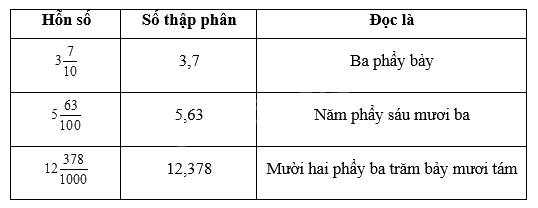 | Hỗn số | Số thập phân | Đọc là |
|---|---|---|
| $3\frac{7}{10}$ | 3,7 | Ba phẩy bảy |
| $5\frac{63}{100}$ | 5,63 | Năm phẩy sáu mươi ba |
| $12\frac{378}{1000}$ | 12,378 | Mười hai phẩy ba trăm bảy mươi tám |